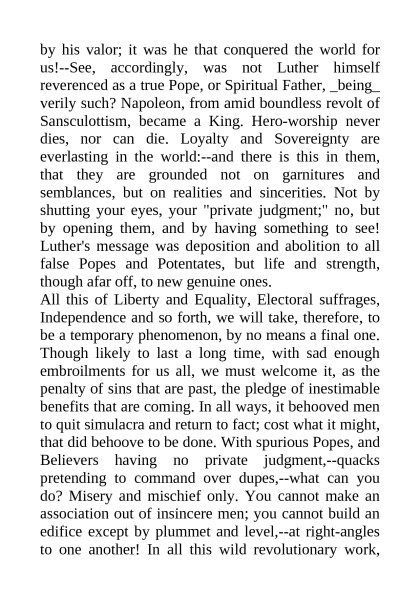 by his valor; it was he that conquered the world for us!--See, accordingly, was not Luther himself reverenced as a true Pope, or Spiritual Father, _being_ verily such? Napoleon, from amid boundless revolt of Sansculottism, became a King. Hero-worship never dies, nor can die. Loyalty and Sovereignty are everlasting in the world:--and there is this in them, that they are grounded not on garnitures and semblances, but on realities and sincerities. Not by shutting your eyes, your "private judgment;" no, but by opening them, and by having something to see! Luther's message was deposition and abolition to all false Popes and Potentates, but life and strength, though afar off, to new genuine ones.
All this of Liberty and Equality, Electoral suffrages, Independence and so forth, we will take, therefore, to be a temporary phenomenon, by no means a final one. Though likely to last a long time, with sad enough embroilments for us all, we must welcome it, as the penalty of sins that are past, the pledge of inestimable benefits that are coming. In all ways, it behooved men to quit simulacra and return to fact; cost what it might, that did behoove to be done. With spurious Popes, and Believers having no private judgment,--quacks pretending to command over dupes,--what can you do? Misery and mischief only. You cannot make an association out of insincere men; you cannot build an edifice except by plummet and level,--at right-angles to one another! In all this wild revolutionary work,